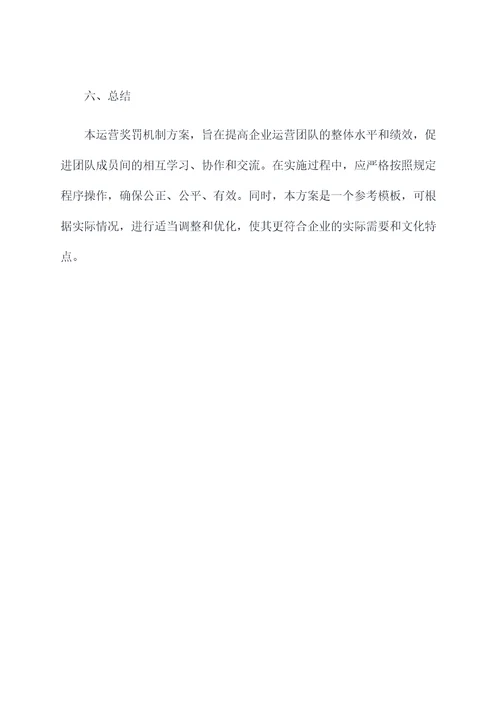 六、总结

本运营奖罚机制方案，旨在提高企业运营团队的整体水平和绩效，促进团队成员间的相互学习、协作和交流。在实施过程中，应严格按照规定程序操作，确保公正、公平、有效。同时，本方案是一个参考模板，可根据实际情况，进行适当调整和优化，使其更符合企业的实际需要和文化特点。